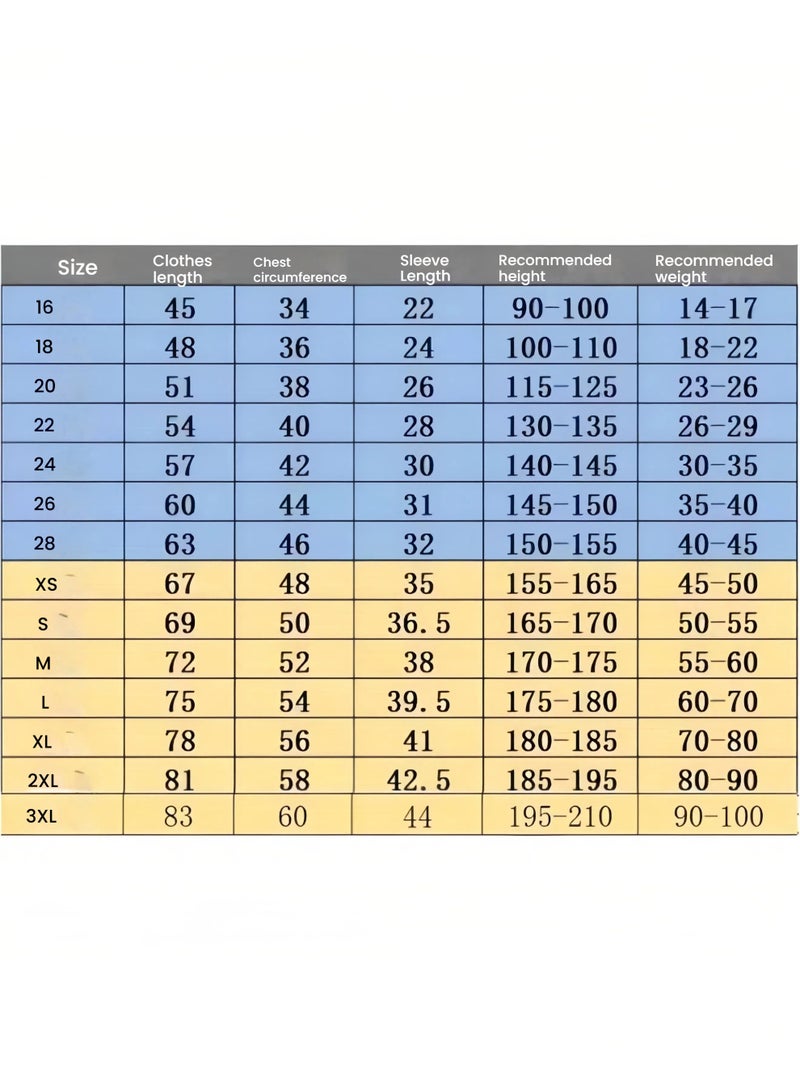 | Size | Clothes length | Chest circumference | Sleeve Length | Recommended height | Recommended weight |
|---|---|---|---|---|---|
| 16 | 45 | 34 | 22 | 90-100 | 14-17 |
| 18 | 48 | 36 | 24 | 100-110 | 18-22 |
| 20 | 51 | 38 | 26 | 115-125 | 23-26 |
| 22 | 54 | 40 | 28 | 130-135 | 26-29 |
| 24 | 57 | 42 | 30 | 140-145 | 30-35 |
| 26 | 60 | 44 | 31 | 145-150 | 35-40 |
| 28 | 63 | 46 | 32 | 150-155 | 40-45 |
| XS | 67 | 48 | 35 | 155-165 | 45-50 |
| S | 69 | 50 | 36.5 | 165-170 | 50-55 |
| M | 72 | 52 | 38 | 170-175 | 55-60 |
| L | 75 | 54 | 39.5 | 175-180 | 60-70 |
| XL | 78 | 56 | 41 | 180-185 | 70-80 |
| 2XL | 81 | 58 | 42.5 | 185-195 | 80-90 |
| 3XL | 83 | 60 | 44 | 195-210 | 90-100 |